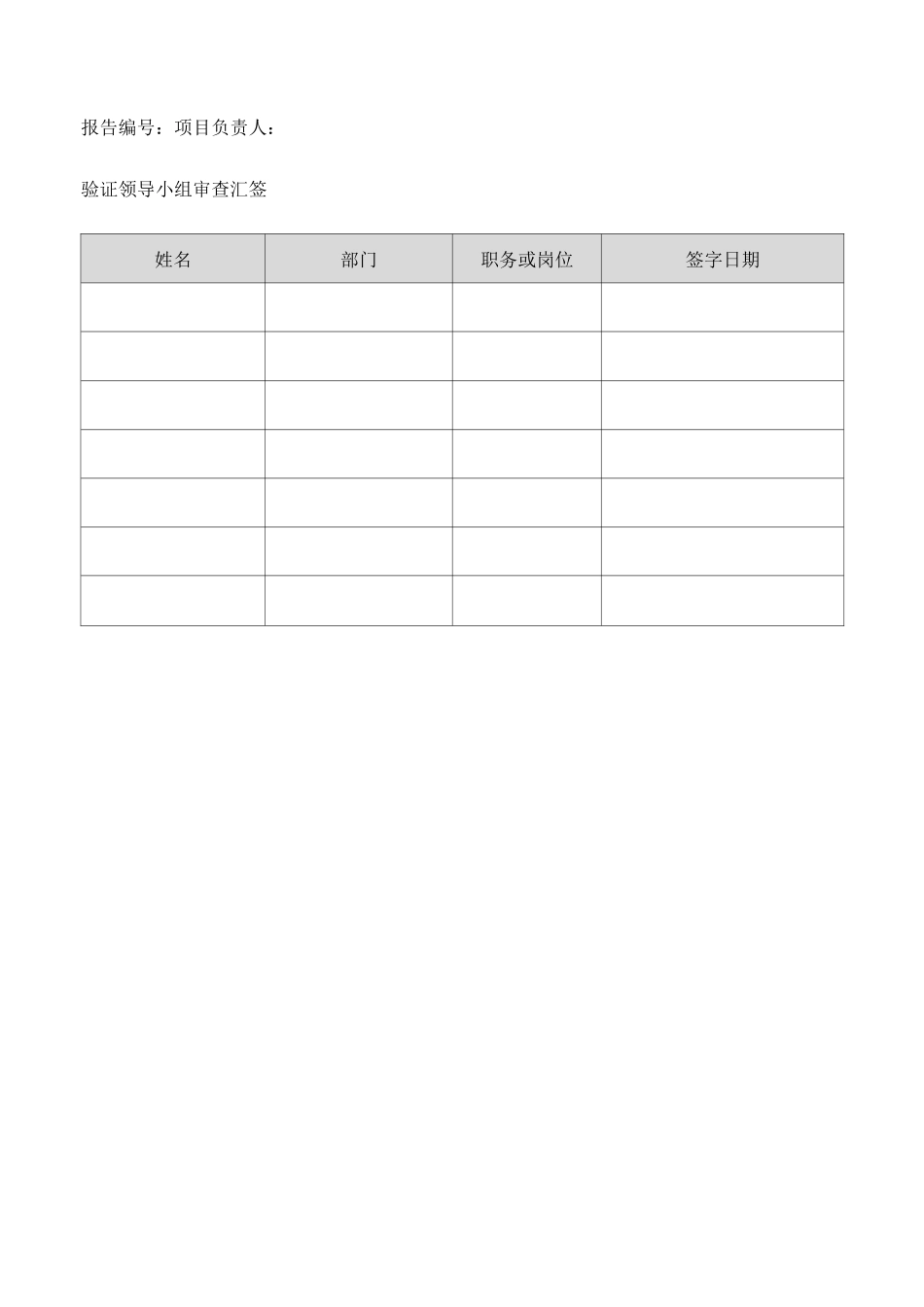 报告编号：项目负责人：

验证领导小组审查汇签

| 姓名 | 部门 | 职务或岗位 | 签字日期 |
|---|---|---|---|
| | | | |
| | | | |
| | | | |
| | | | |
| | | | |
| | | | |
| | | | |